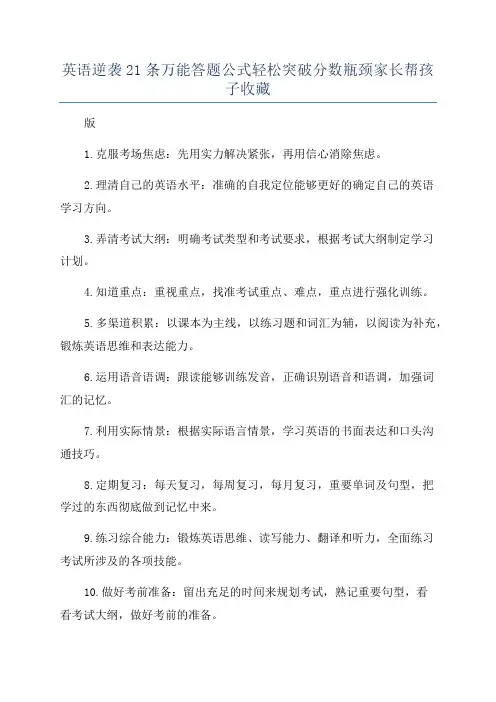 英语逆袭21条万能答题公式轻松突破分数瓶颈家长帮孩子收藏

版

1.克服考场焦虑：先用实力解决紧张，再用信心消除焦虑。

2.理清自己的英语水平：准确的自我定位能够更好的确定自己的英语学习方向。

3.弄清考试大纲：明确考试类型和考试要求，根据考试大纲制定学习计划。

4.知道重点：重视重点，找准考试重点、难点，重点进行强化训练。

5.多渠道积累：以课本为主线，以练习题和词汇为辅，以阅读为补充，锻炼英语思维和表达能力。

6.运用语音语调：跟读能够训练发音，正确识别语音和语调，加强词汇的记忆。

7.利用实际情景：根据实际语言情景，学习英语的书面表达和口头沟通技巧。

8.定期复习：每天复习，每周复习，每月复习，重要单词及句型，把学过的东西彻底做到记忆中来。

9.练习综合能力：锻炼英语思维、读写能力、翻译和听力，全面练习考试所涉及的各项技能。

10.做好考前准备：留出充足的时间来规划考试，熟记重要句型，看看考试大纲，做好考前的准备。